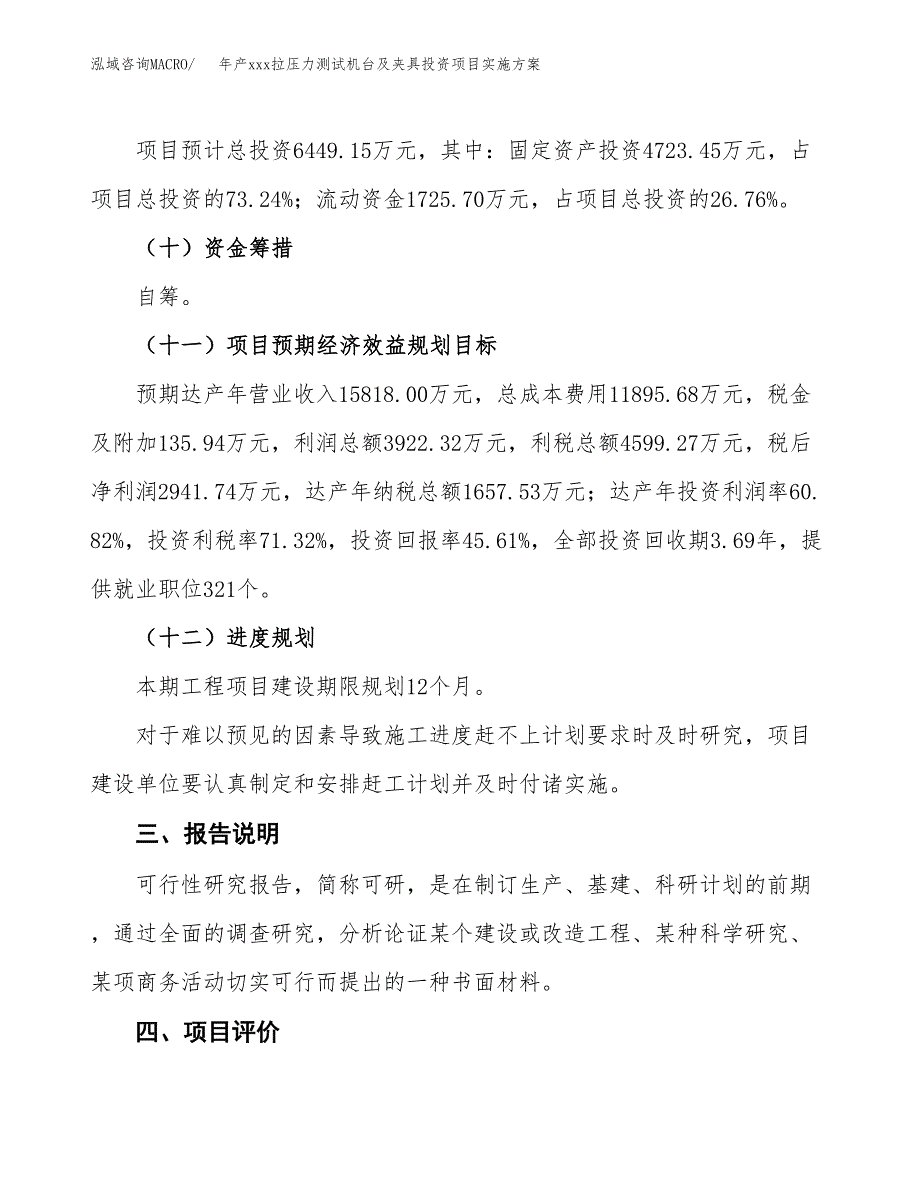 泓域咨询MACRO/ 年产xxx拉压力测试机台及夹具投资项目实施方案

项目预计总投资6449.15万元，其中：固定资产投资4723.45万元，占项目总投资的73.24%；流动资金1725.70万元，占项目总投资的26.76%。

（十）资金筹措

自筹。

（十一）项目预期经济效益规划目标

预期达产年营业收入15818.00万元，总成本费用11895.68万元，税金及附加135.94万元，利润总额3922.32万元，利税总额4599.27万元，税后净利润2941.74万元，达产年纳税总额1657.53万元；达产年投资利润率60.82%，投资利税率71.32%，投资回报率45.61%，全部投资回收期3.69年，提供就业职位321个。

（十二）进度规划

本期工程项目建设期限规划12个月。

对于难以预见的因素导致施工进度赶不上计划要求时及时研究，项目建设单位要认真制定和安排赶工计划并及时付诸实施。

三、报告说明

可行性研究报告，简称可研，是在制订生产、基建、科研计划的前期，通过全面的调查研究，分析论证某个建设或改造工程、某种科学研究、某项商务活动切实可行而提出的一种书面材料。

四、项目评价